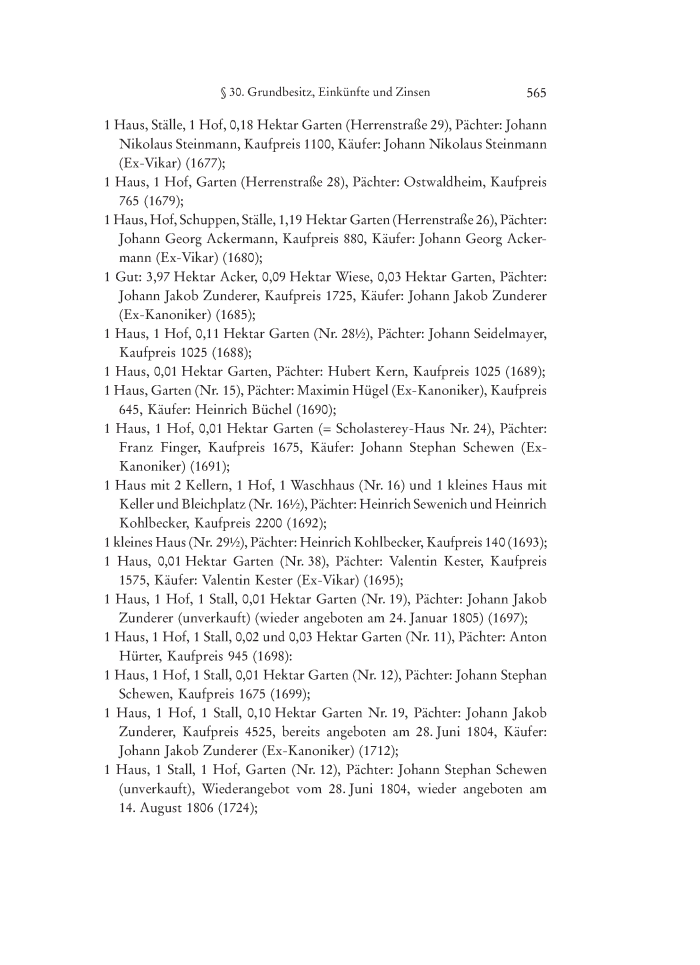 § 30. Grundbesitz, Einkünfte und Zinsen 565

1 Haus, Ställe, 1 Hof, 0,18 Hektar Garten (Herrenstraße 29), Pächter: Johann Nikolaus Steinmann, Kaufpreis 1100, Käufer: Johann Nikolaus Steinmann (Ex-Vikar) (1677);

1 Haus, 1 Hof, Garten (Herrenstraße 28), Pächter: Ostwaldheim, Kaufpreis 765 (1679);

1 Haus, Hof, Schuppen, Ställe, 1,19 Hektar Garten (Herrenstraße 26), Pächter: Johann Georg Ackermann, Kaufpreis 880, Käufer: Johann Georg Ackermann (Ex-Vikar) (1680);

1 Gut: 3,97 Hektar Acker, 0,09 Hektar Wiese, 0,03 Hektar Garten, Pächter: Johann Jakob Zunderer, Kaufpreis 1725, Käufer: Johann Jakob Zunderer (Ex-Kanoniker) (1685);

1 Haus, 1 Hof, 0,11 Hektar Garten (Nr. 28½), Pächter: Johann Seidelmayer, Kaufpreis 1025 (1688);

1 Haus, 0,01 Hektar Garten, Pächter: Hubert Kern, Kaufpreis 1025 (1689);

1 Haus, Garten (Nr. 15), Pächter: Maximin Hügel (Ex-Kanoniker), Kaufpreis 645, Käufer: Heinrich Büchel (1690);

1 Haus, 1 Hof, 0,01 Hektar Garten (= Scholasterey-Haus Nr. 24), Pächter: Franz Finger, Kaufpreis 1675, Käufer: Johann Stephan Schewen (Ex-Kanoniker) (1691);

1 Haus mit 2 Kellern, 1 Hof, 1 Waschhaus (Nr. 16) und 1 kleines Haus mit Keller und Bleichplatz (Nr. 16½), Pächter: Heinrich Sewenich und Heinrich Kohlbecker, Kaufpreis 2200 (1692);

1 kleines Haus (Nr. 29½), Pächter: Heinrich Kohlbecker, Kaufpreis 140 (1693);

1 Haus, 0,01 Hektar Garten (Nr. 38), Pächter: Valentin Kester, Kaufpreis 1575, Käufer: Valentin Kester (Ex-Vikar) (1695);

1 Haus, 1 Hof, 1 Stall, 0,01 Hektar Garten (Nr. 19), Pächter: Johann Jakob Zunderer (unverkauft) (wieder angeboten am 24. Januar 1805) (1697);

1 Haus, 1 Hof, 1 Stall, 0,02 und 0,03 Hektar Garten (Nr. 11), Pächter: Anton Hürter, Kaufpreis 945 (1698):

1 Haus, 1 Hof, 1 Stall, 0,01 Hektar Garten (Nr. 12), Pächter: Johann Stephan Schewen, Kaufpreis 1675 (1699);

1 Haus, 1 Hof, 1 Stall, 0,10 Hektar Garten Nr. 19, Pächter: Johann Jakob Zunderer, Kaufpreis 4525, bereits angeboten am 28. Juni 1804, Käufer: Johann Jakob Zunderer (Ex-Kanoniker) (1712);

1 Haus, 1 Stall, 1 Hof, Garten (Nr. 12), Pächter: Johann Stephan Schewen (unverkauft), Wiederangebot vom 28. Juni 1804, wieder angeboten am 14. August 1806 (1724);